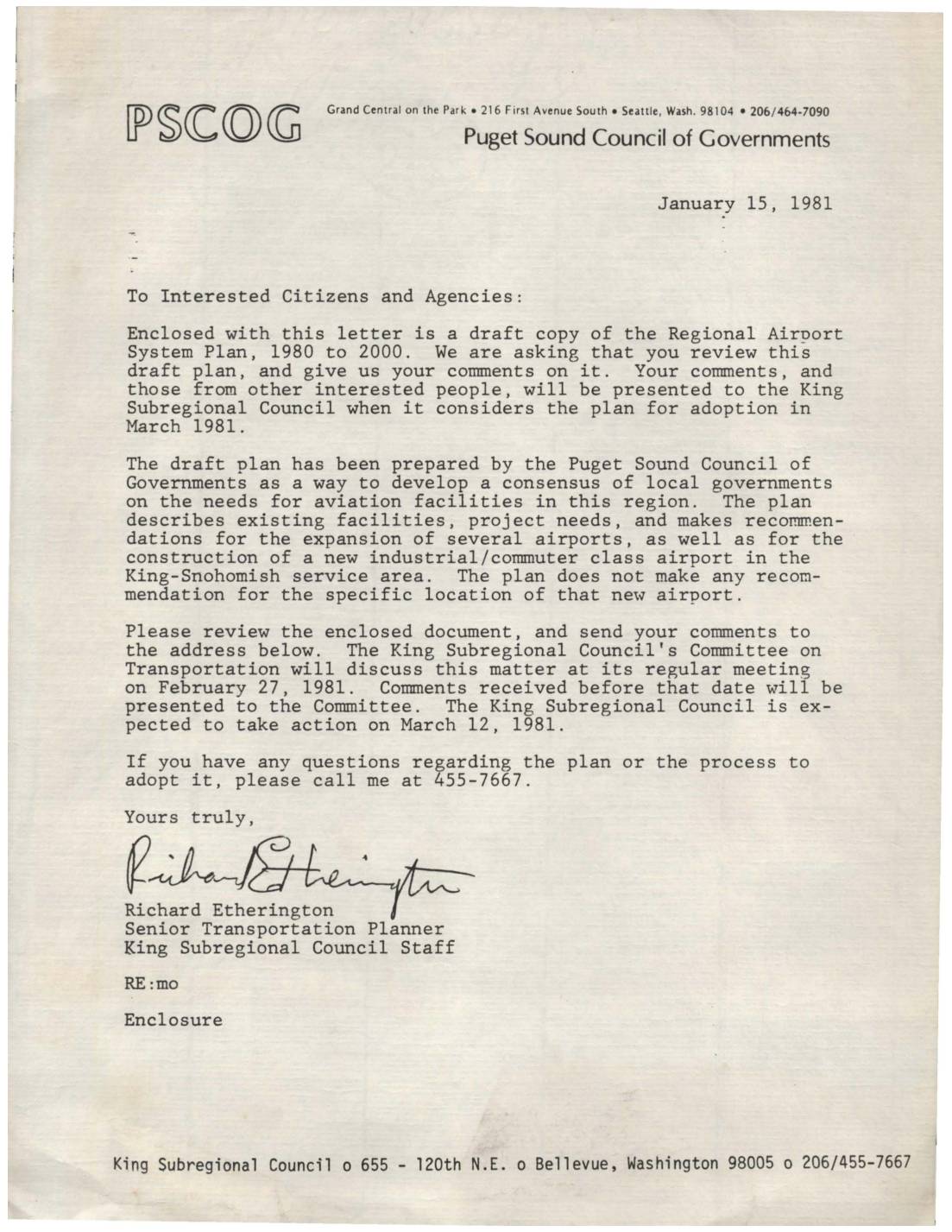 PSCOG Grand Central on the Park • 216 First Avenue South • Seattle, Wash. 98104 • 206/464-7090
Puget Sound Council of Governments

January 15, 1981

To Interested Citizens and Agencies:

Enclosed with this letter is a draft copy of the Regional Airport System Plan, 1980 to 2000. We are asking that you review this draft plan, and give us your comments on it. Your comments, and those from other interested people, will be presented to the King Subregional Council when it considers the plan for adoption in March 1981.

The draft plan has been prepared by the Puget Sound Council of Governments as a way to develop a consensus of local governments on the needs for aviation facilities in this region. The plan describes existing facilities, project needs, and makes recommendations for the expansion of several airports, as well as for the construction of a new industrial/commuter class airport in the King-Snohomish service area. The plan does not make any recommendation for the specific location of that new airport.

Please review the enclosed document, and send your comments to the address below. The King Subregional Council's Committee on Transportation will discuss this matter at its regular meeting on February 27, 1981. Comments received before that date will be presented to the Committee. The King Subregional Council is expected to take action on March 12, 1981.

If you have any questions regarding the plan or the process to adopt it, please call me at 455-7667.

Yours truly,

Richard Etherington

Richard Etherington
Senior Transportation Planner
King Subregional Council Staff

RE:mo

Enclosure

King Subregional Council o 655 - 120th N.E. o Bellevue, Washington 98005 o 206/455-7667